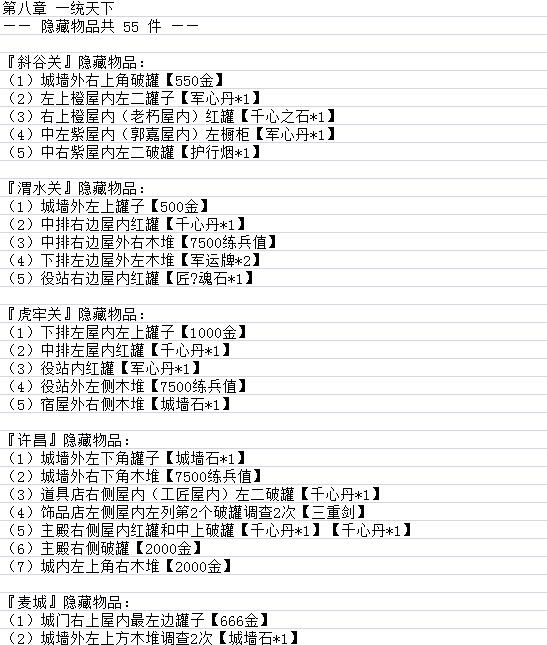 第八章 一统天下
—— 隐藏物品共 55 件 ——

『斜谷关』隐藏物品：
（1）城墙外右上角破罐【550金】
（2）左上橙屋内左二罐子【军心丹*1】
（3）右上橙屋内（老朽屋内）红罐【千心之石*1】
（4）中左紫屋内（郭嘉屋内）左橱柜【军心丹*1】
（5）中右紫屋内左二破罐【护行烟*1】

『渭水关』隐藏物品：
（1）城墙外左上罐子【500金】
（2）中排右边屋内红罐【千心丹*1】
（3）中排右边屋外右木堆【7500练兵值】
（4）下排左边屋外左木堆【军运牌*2】
（5）役站右边屋内红罐【匠?魂石*1】

『虎牢关』隐藏物品：
（1）下排左屋内左上罐子【1000金】
（2）中排左屋内红罐【千心丹*1】
（3）役站内红罐【军心丹*1】
（4）役站外左侧木堆【7500练兵值】
（5）宿屋外右侧木堆【城墙石*1】

『许昌』隐藏物品：
（1）城墙外左下角罐子【城墙石*1】
（2）城墙外右下角木堆【7500练兵值】
（3）道具店右侧屋内（工匠屋内）左二破罐【千心丹*1】
（4）饰品店左侧屋内左列第2个破罐调查2次【三重剑】
（5）主殿右侧屋内红罐和中上破罐【千心丹*1】【千心丹*1】
（6）主殿右侧破罐【2000金】
（7）城内左上角右木堆【2000金】

『麦城』隐藏物品：
（1）城门右上屋内最左边罐子【666金】
（2）城墙外左上方木堆调查2次【城墙石*1】